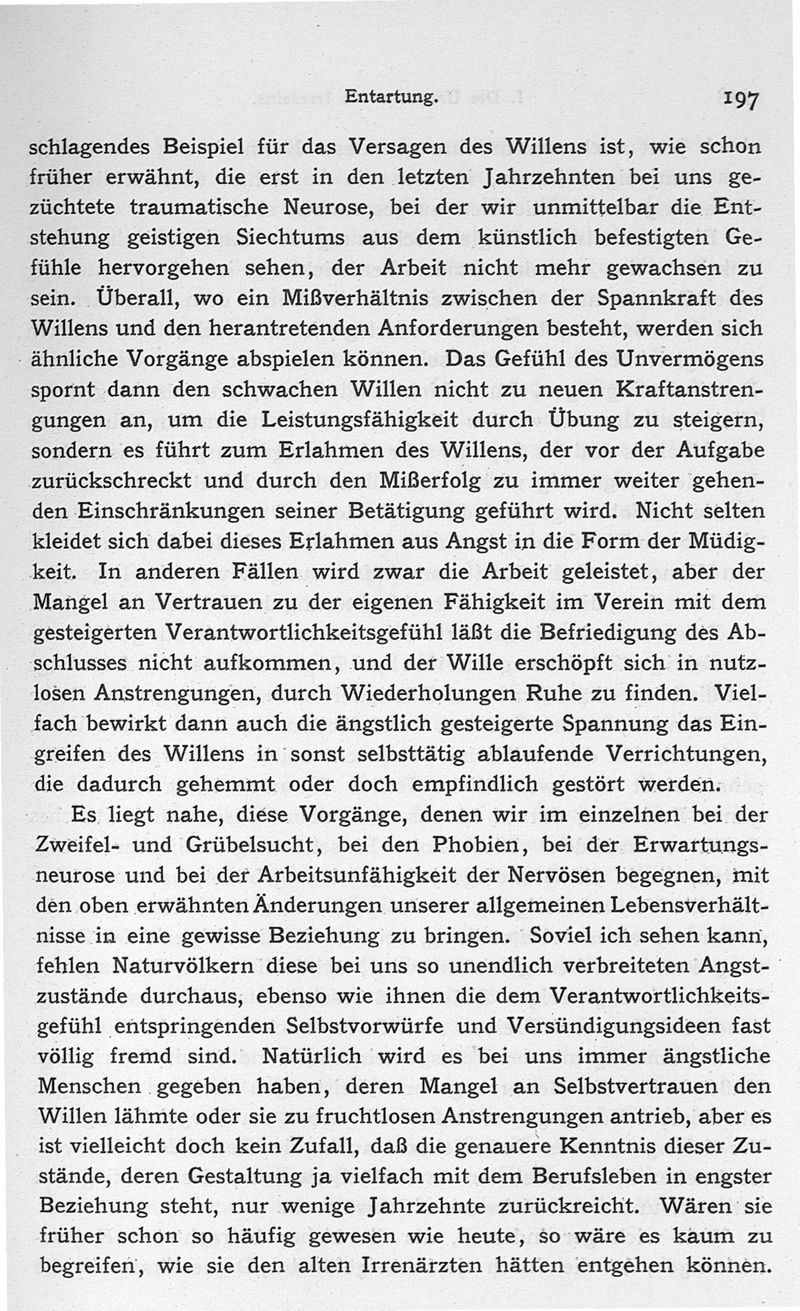 Entartung. 197

schlagendes Beispiel für das Versagen des Willens ist, wie schon früher erwähnt, die erst in den letzten Jahrzehnten bei uns gezüchtete traumatische Neurose, bei der wir unmittelbar die Entstehung geistigen Siechtums aus dem künstlich befestigten Gefühle hervorgehen sehen, der Arbeit nicht mehr gewachsen zu sein. Überall, wo ein Mißverhältnis zwischen der Spannkraft des Willens und den herantretenden Anforderungen besteht, werden sich ähnliche Vorgänge abspielen können. Das Gefühl des Unvermögens spornt dann den schwachen Willen nicht zu neuen Kraftanstrengungen an, um die Leistungsfähigkeit durch Übung zu steigern, sondern es führt zum Erlahmen des Willens, der vor der Aufgabe zurückschreckt und durch den Mißerfolg zu immer weiter gehenden Einschränkungen seiner Betätigung geführt wird. Nicht selten kleidet sich dabei dieses Erlahmen aus Angst in die Form der Müdigkeit. In anderen Fällen wird zwar die Arbeit geleistet, aber der Mangel an Vertrauen zu der eigenen Fähigkeit im Verein mit dem gesteigerten Verantwortlichkeitsgefühl läßt die Befriedigung des Abschlusses nicht aufkommen, und der Wille erschöpft sich in nutzlosen Anstrengungen, durch Wiederholungen Ruhe zu finden. Vielfach bewirkt dann auch die ängstlich gesteigerte Spannung das Eingreifen des Willens in sonst selbsttätig ablaufende Verrichtungen, die dadurch gehemmt oder doch empfindlich gestört werden.

Es liegt nahe, diese Vorgänge, denen wir im einzelnen bei der Zweifel- und Grübelsucht, bei den Phobien, bei der Erwartungsneurose und bei der Arbeitsunfähigkeit der Nervösen begegnen, mit den oben erwähnten Änderungen unserer allgemeinen Lebensverhältnisse in eine gewisse Beziehung zu bringen. Soviel ich sehen kann, fehlen Naturvölkern diese bei uns so unendlich verbreiteten Angstzustände durchaus, ebenso wie ihnen die dem Verantwortlichkeitsgefühl entspringenden Selbstvorwürfe und Versündigungsideen fast völlig fremd sind. Natürlich wird es bei uns immer ängstliche Menschen gegeben haben, deren Mangel an Selbstvertrauen den Willen lähmte oder sie zu fruchtlosen Anstrengungen antrieb, aber es ist vielleicht doch kein Zufall, daß die genauere Kenntnis dieser Zustände, deren Gestaltung ja vielfach mit dem Berufsleben in engster Beziehung steht, nur wenige Jahrzehnte zurückreicht. Wären sie früher schon so häufig gewesen wie heute, so wäre es kaum zu begreifen, wie sie den alten Irrenärzten hätten entgehen können.